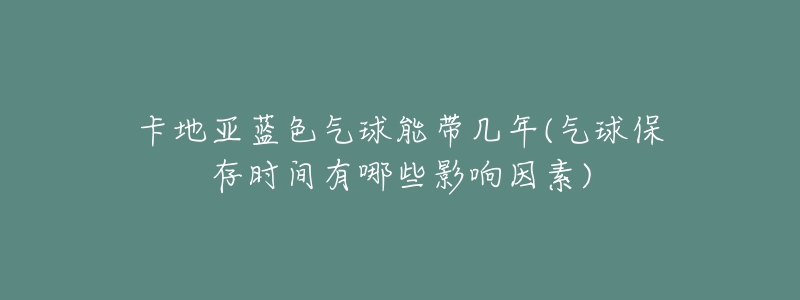 卡地亚蓝色气球能带几年(气球保存时间有哪些影响因素)